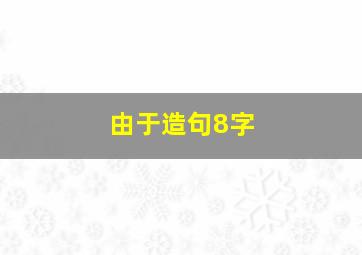 由于造句8字